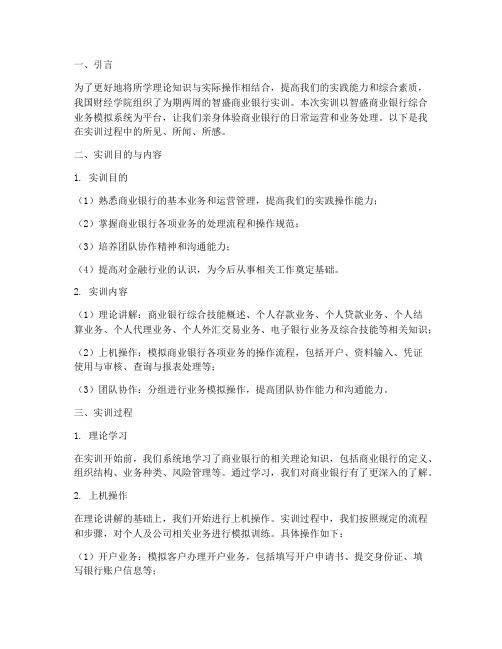 一、引言

为了更好地将所学理论知识与实际操作相结合，提高我们的实践能力和综合素质，我国财经学院组织了为期两周的智盛商业银行实训。本次实训以智盛商业银行综合业务模拟系统为平台，让我们亲身体验商业银行的日常运营和业务处理。以下是我在实训过程中的所见、所闻、所感。

二、实训目的与内容

1. 实训目的

（1）熟悉商业银行的基本业务和运营管理，提高我们的实践操作能力；

（2）掌握商业银行各项业务的处理流程和操作规范；

（3）培养团队协作精神和沟通能力；

（4）提高对金融行业的认识，为今后从事相关工作奠定基础。

2. 实训内容

（1）理论讲解：商业银行综合技能概述、个人存款业务、个人贷款业务、个人结算业务、个人代理业务、个人外汇交易业务、电子银行业务及综合技能等相关知识；

（2）上机操作：模拟商业银行各项业务的操作流程，包括开户、资料输入、凭证使用与审核、查询与报表处理等；

（3）团队协作：分组进行业务模拟操作，提高团队协作能力和沟通能力。

三、实训过程

1. 理论学习

在实训开始前，我们系统地学习了商业银行的相关理论知识，包括商业银行的定义、组织结构、业务种类、风险管理等。通过学习，我们对商业银行有了更深入的了解。

2. 上机操作

在理论讲解的基础上，我们开始进行上机操作。实训过程中，我们按照规定的流程和步骤，对个人及公司相关业务进行模拟训练。具体操作如下：

（1）开户业务：模拟客户办理开户业务，包括填写开户申请书、提交身份证、填写银行账户信息等；